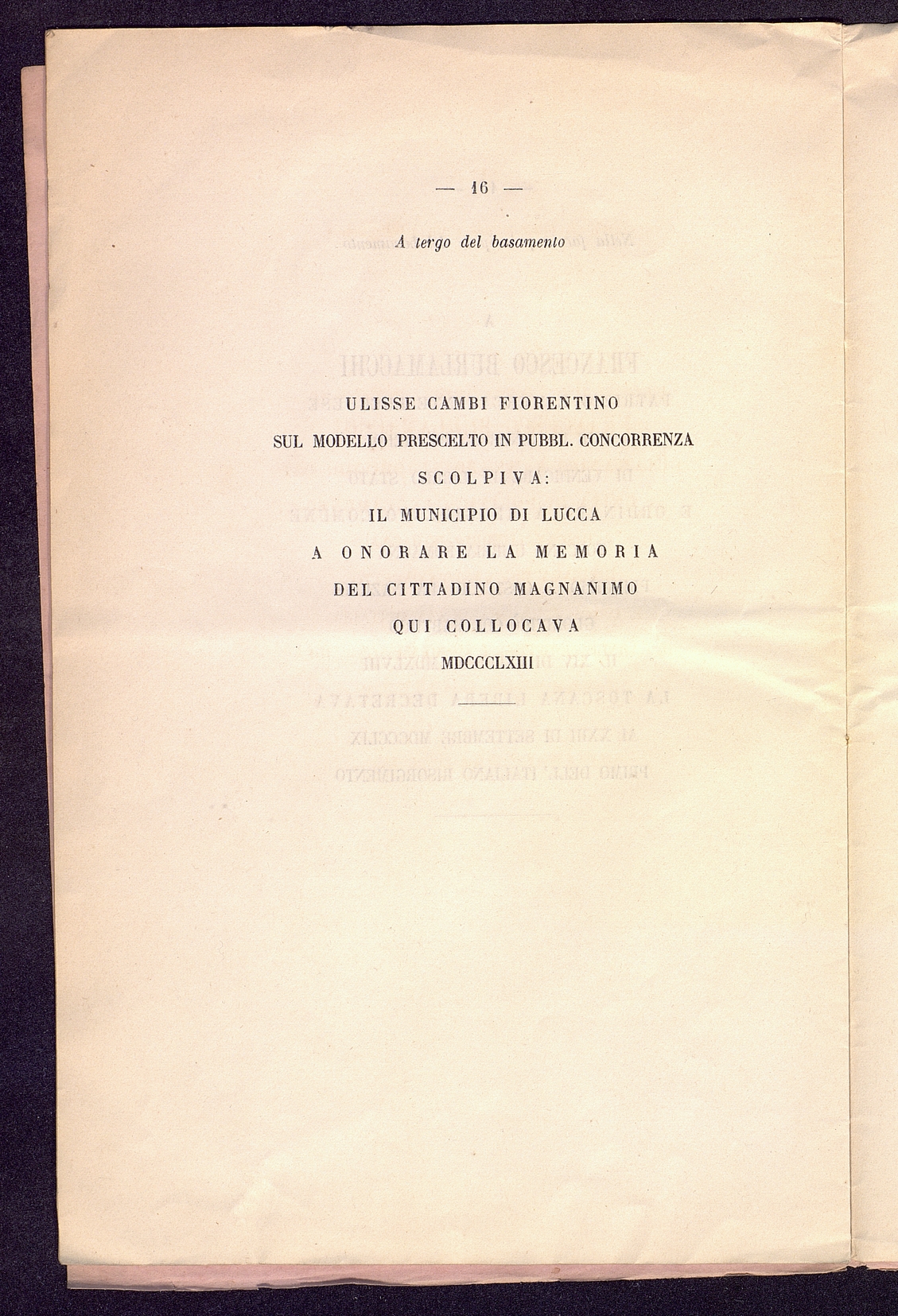 — 16 —

A tergo del basamento

ULISSE CAMBI FIORENTINO
SUL MODELLO PRESCELTO IN PUBBL. CONCORRENZA
SCOLPIVA:
IL MUNICIPIO DI LUCCA
A ONORARE LA MEMORIA
DEL CITTADINO MAGNANIMO
QUI COLLOCAVA
MDCCCLXIII